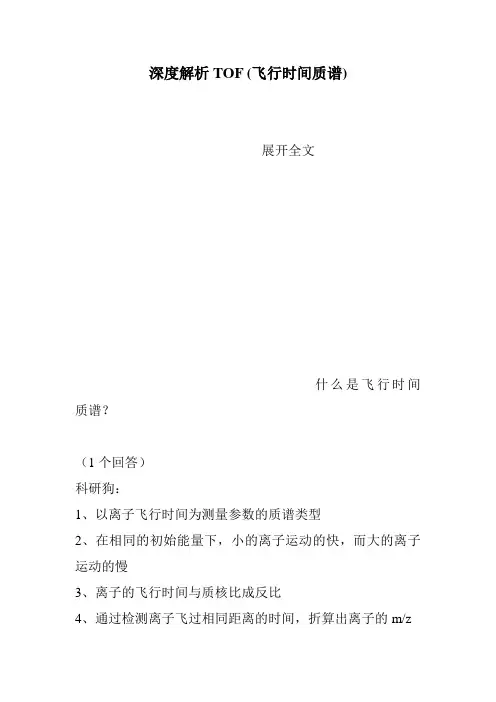 深度解析 TOF (飞行时间质谱)

展开全文

什么是飞行时间质谱？

（1 个回答）

科研狗：

1、以离子飞行时间为测量参数的质谱类型

2、在相同的初始能量下，小的离子运动的快，而大的离子运动的慢

3、离子的飞行时间与质核比成反比

4、通过检测离子飞过相同距离的时间，折算出离子的 m/z